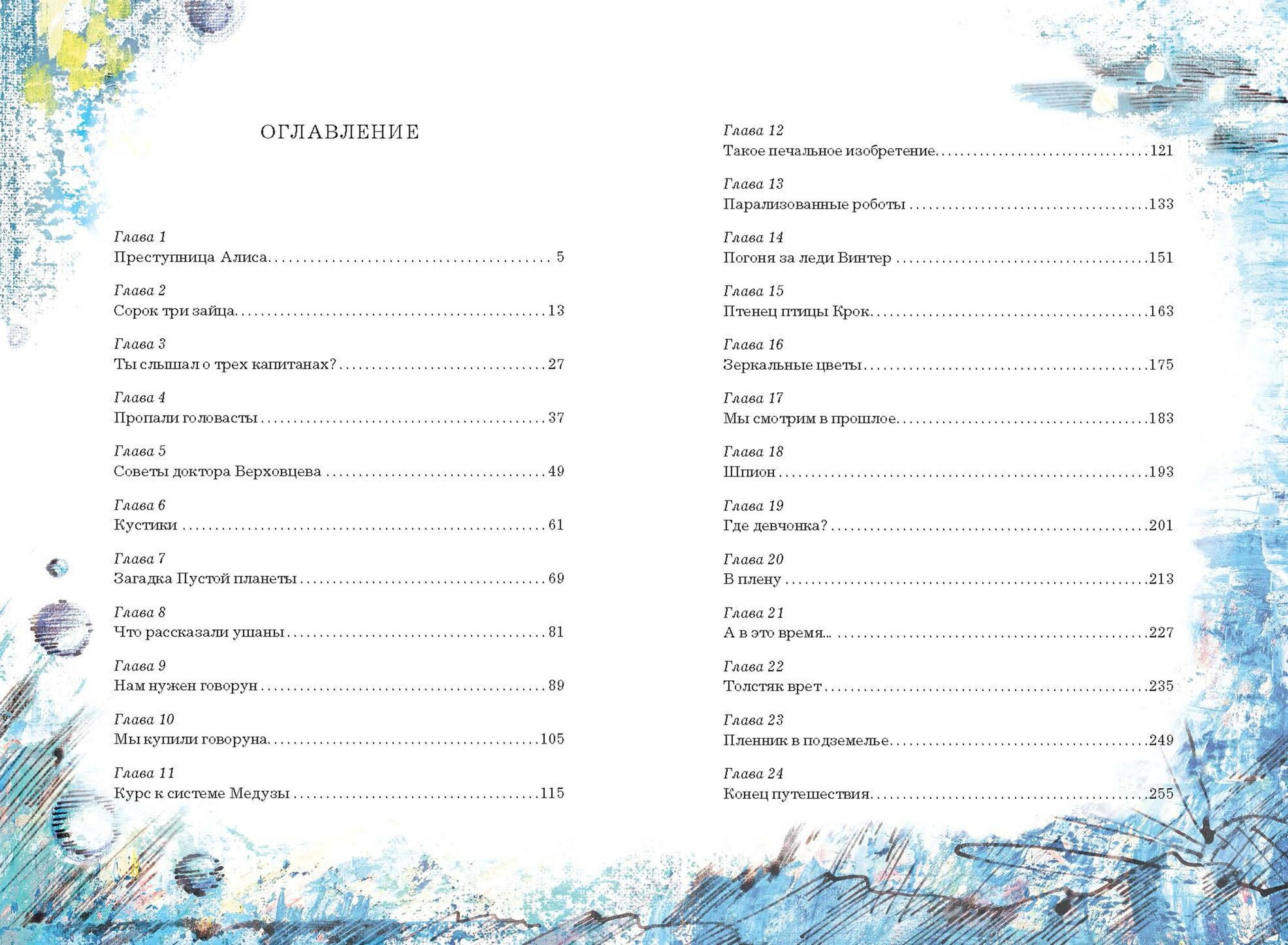 ОГЛАВЛЕНИЕ

Глава 1
Преступница Алиса 5

Глава 2
Сорок три зайца 13

Глава 3
Ты слышал о трех капитанах? 27

Глава 4
Пропали головасты 37

Глава 5
Советы доктора Верховцева 49

Глава 6
Кустики 61

Глава 7
Загадка Пустой планеты 69

Глава 8
Что рассказали ушаны 81

Глава 9
Нам нужен говорун 89

Глава 10
Мы купили говоруна 105

Глава 11
Курс к системе Медузы 115

Глава 12
Такое печальное изобретение 121

Глава 13
Парализованные роботы 133

Глава 14
Погоня за леди Винтер 151

Глава 15
Птенец птицы Крок 163

Глава 16
Зеркальные цветы 175

Глава 17
Мы смотрим в прошлое 183

Глава 18
Шпион 193

Глава 19
Где девчонка? 201

Глава 20
В плену 213

Глава 21
А в это время... 227

Глава 22
Толстяк врет 235

Глава 23
Пленник в подземелье 249

Глава 24
Конец путешествия 255